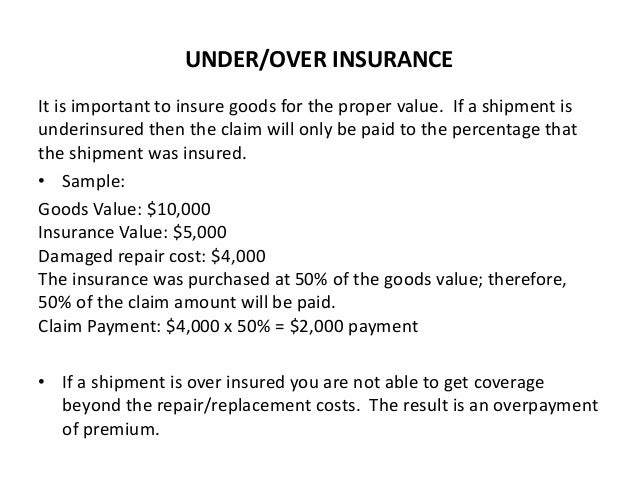 UNDER/OVER INSURANCE

It is important to insure goods for the proper value. If a shipment is underinsured then the claim will only be paid to the percentage that the shipment was insured.

• Sample:

Goods Value: \$10,000
Insurance Value: \$5,000
Damaged repair cost: \$4,000
The insurance was purchased at 50% of the goods value; therefore, 50% of the claim amount will be paid.
Claim Payment: \$4,000 x 50% = \$2,000 payment

• If a shipment is over insured you are not able to get coverage beyond the repair/replacement costs. The result is an overpayment of premium.